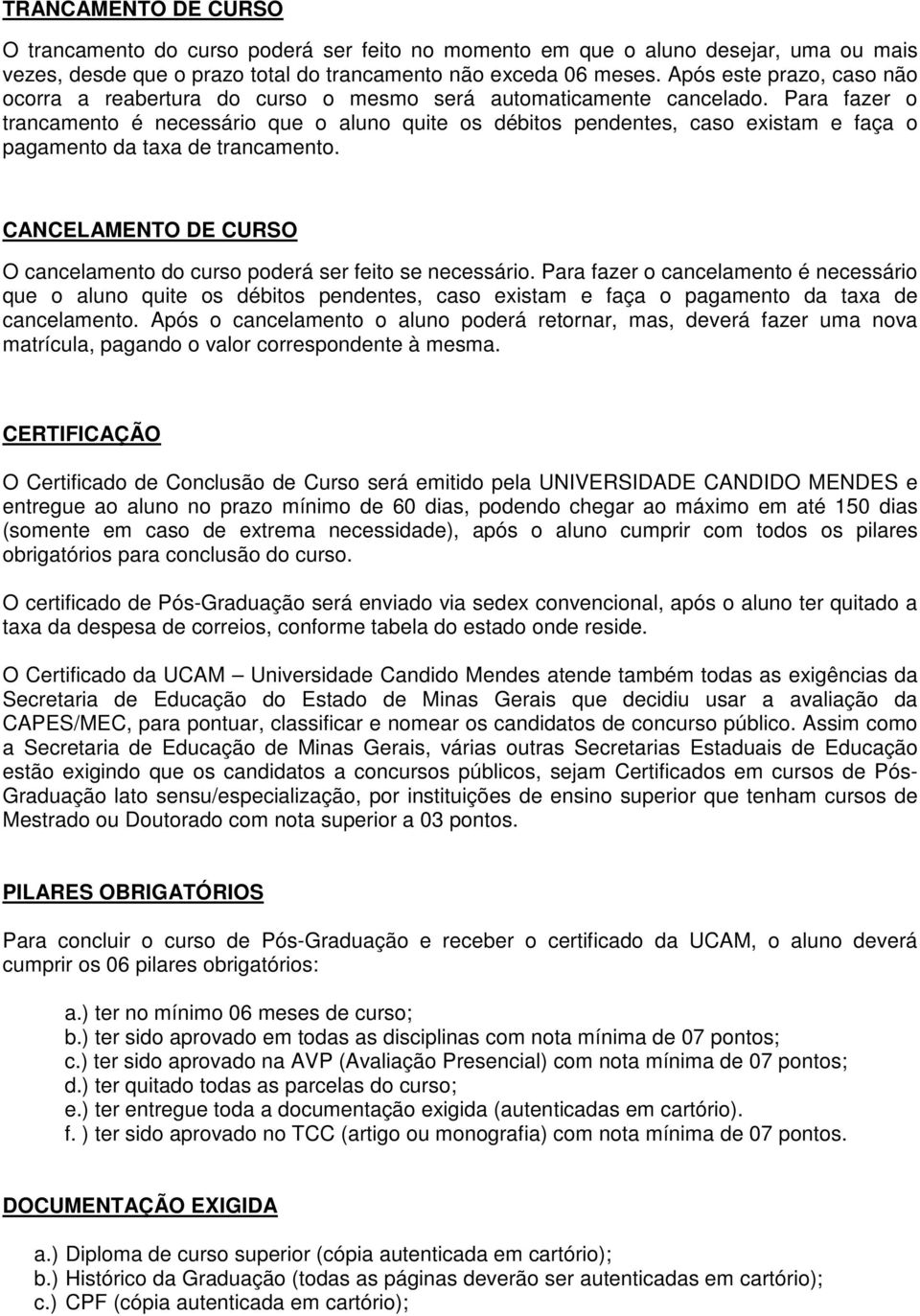 TRANCAMENTO DE CURSO

O trancamento do curso poderá ser feito no momento em que o aluno desejar, uma ou mais vezes, desde que o prazo total do trancamento não exceda 06 meses. Após este prazo, caso não ocorra a reabertura do curso o mesmo será automaticamente cancelado. Para fazer o trancamento é necessário que o aluno quite os débitos pendentes, caso existam e faça o pagamento da taxa de trancamento.

CANCELAMENTO DE CURSO

O cancelamento do curso poderá ser feito se necessário. Para fazer o cancelamento é necessário que o aluno quite os débitos pendentes, caso existam e faça o pagamento da taxa de cancelamento. Após o cancelamento o aluno poderá retornar, mas, deverá fazer uma nova matrícula, pagando o valor correspondente à mesma.

CERTIFICAÇÃO

O Certificado de Conclusão de Curso será emitido pela UNIVERSIDADE CANDIDO MENDES e entregue ao aluno no prazo mínimo de 60 dias, podendo chegar ao máximo em até 150 dias (somente em caso de extrema necessidade), após o aluno cumprir com todos os pilares obrigatórios para conclusão do curso.

O certificado de Pós-Graduação será enviado via sedex convencional, após o aluno ter quitado a taxa da despesa de correios, conforme tabela do estado onde reside.

O Certificado da UCAM – Universidade Candido Mendes atende também todas as exigências da Secretaria de Educação do Estado de Minas Gerais que decidiu usar a avaliação da CAPES/MEC, para pontuar, classificar e nomear os candidatos de concurso público. Assim como a Secretaria de Educação de Minas Gerais, várias outras Secretarias Estaduais de Educação estão exigindo que os candidatos a concursos públicos, sejam Certificados em cursos de Pós-Graduação lato sensu/especialização, por instituições de ensino superior que tenham cursos de Mestrado ou Doutorado com nota superior a 03 pontos.

PILARES OBRIGATÓRIOS

Para concluir o curso de Pós-Graduação e receber o certificado da UCAM, o aluno deverá cumprir os 06 pilares obrigatórios:

a.) ter no mínimo 06 meses de curso;
b.) ter sido aprovado em todas as disciplinas com nota mínima de 07 pontos;
c.) ter sido aprovado na AVP (Avaliação Presencial) com nota mínima de 07 pontos;
d.) ter quitado todas as parcelas do curso;
e.) ter entregue toda a documentação exigida (autenticadas em cartório).
f. ) ter sido aprovado no TCC (artigo ou monografia) com nota mínima de 07 pontos.

DOCUMENTAÇÃO EXIGIDA

a.) Diploma de curso superior (cópia autenticada em cartório);
b.) Histórico da Graduação (todas as páginas deverão ser autenticadas em cartório);
c.) CPF (cópia autenticada em cartório);